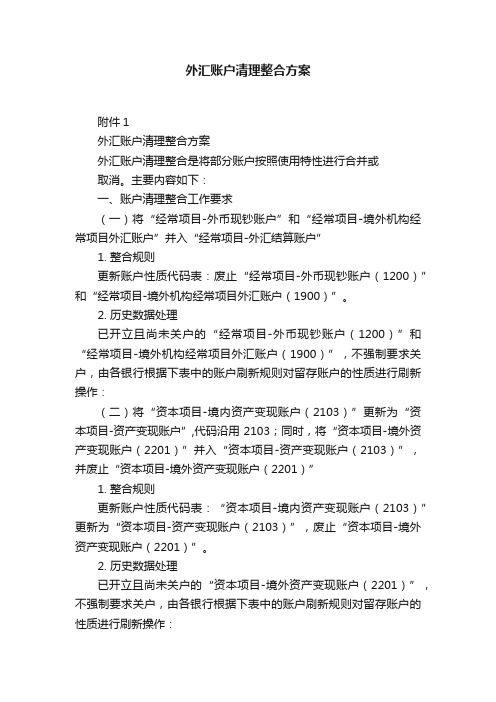 外汇账户清理整合方案

附件 1

外汇账户清理整合方案

外汇账户清理整合是将部分账户按照使用特性进行合并或取消。主要内容如下：

一、账户清理整合工作要求

（一）将“经常项目-外币现钞账户”和“经常项目-境外机构经常项目外汇账户”并入“经常项目-外汇结算账户”

1. 整合规则

更新账户性质代码表：废止“经常项目-外币现钞账户（1200）”和“经常项目-境外机构经常项目外汇账户（1900）”。

2. 历史数据处理

已开立且尚未关户的“经常项目-外币现钞账户（1200）”和“经常项目-境外机构经常项目外汇账户（1900）”，不强制要求关户，由各银行根据下表中的账户刷新规则对留存账户的性质进行刷新操作：

（二）将“资本项目-境内资产变现账户（2103）”更新为“资本项目-资产变现账户”,代码沿用 2103；同时，将“资本项目-境外资产变现账户（2201）”并入“资本项目-资产变现账户（2103）”，并废止“资本项目-境外资产变现账户（2201）”

1. 整合规则

更新账户性质代码表：“资本项目-境内资产变现账户（2103）”更新为“资本项目-资产变现账户（2103）”，废止“资本项目-境外资产变现账户（2201）”。

2. 历史数据处理

已开立且尚未关户的“资本项目-境外资产变现账户（2201）”，不强制要求关户，由各银行根据下表中的账户刷新规则对留存账户的性质进行刷新操作：